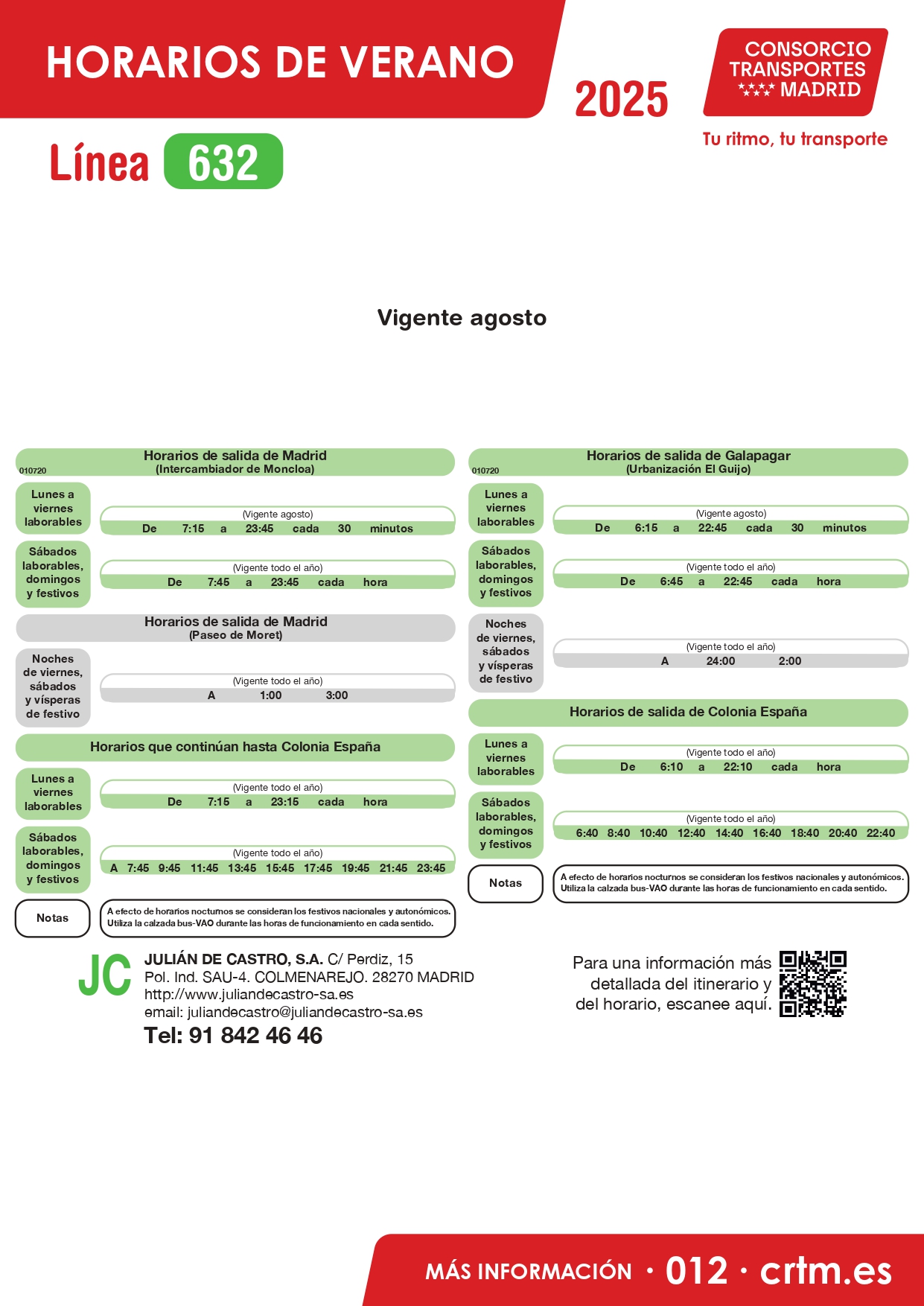 HORARIOS DE VERANO

2025

CONSORCIO TRANSPORTES MADRID

Tu ritmo, tu transporte

Línea 632

Vigente agosto

Horarios de salida de Madrid
(Intercambiador de Moncloa)
010720

Lunes a viernes laborables
(Vigente agosto)
De 7:15 a 23:45 cada 30 minutos

Sábados laborables, domingos y festivos
(Vigente todo el año)
De 7:45 a 23:45 cada hora

Horarios de salida de Madrid
(Paseo de Moret)

Noches de viernes, sábados y vísperas de festivo
(Vigente todo el año)
A 1:00 3:00

Horarios que continúan hasta Colonia España

Lunes a viernes laborables
(Vigente todo el año)
De 7:15 a 23:15 cada hora

Sábados laborables, domingos y festivos
(Vigente todo el año)
A 7:45 9:45 11:45 13:45 15:45 17:45 19:45 21:45 23:45

Notas
A efecto de horarios nocturnos se consideran los festivos nacionales y autonómicos. Utiliza la calzada bus-VAO durante las horas de funcionamiento en cada sentido.

Horarios de salida de Galapagar
(Urbanización El Guijo)
010720

Lunes a viernes laborables
(Vigente agosto)
De 6:15 a 22:45 cada 30 minutos

Sábados laborables, domingos y festivos
(Vigente todo el año)
De 6:45 a 22:45 cada hora

Noches de viernes, sábados y vísperas de festivo
(Vigente todo el año)
A 24:00 2:00

Horarios de salida de Colonia España

Lunes a viernes laborables
(Vigente todo el año)
De 6:10 a 22:10 cada hora

Sábados laborables, domingos y festivos
(Vigente todo el año)
6:40 8:40 10:40 12:40 14:40 16:40 18:40 20:40 22:40

Notas
A efecto de horarios nocturnos se consideran los festivos nacionales y autonómicos. Utiliza la calzada bus-VAO durante las horas de funcionamiento en cada sentido.

JC
JULIÁN DE CASTRO, S.A. C/ Perdiz, 15
Pol. Ind. SAU-4. COLMENAREJO. 28270 MADRID
http://www.juliandecastro-sa.es
email: juliandecastro@juliandecastro-sa.es
Tel: 91 842 46 46

Para una información más detallada del itinerario y del horario, escanee aquí.

MÁS INFORMACIÓN · 012 · crtm.es